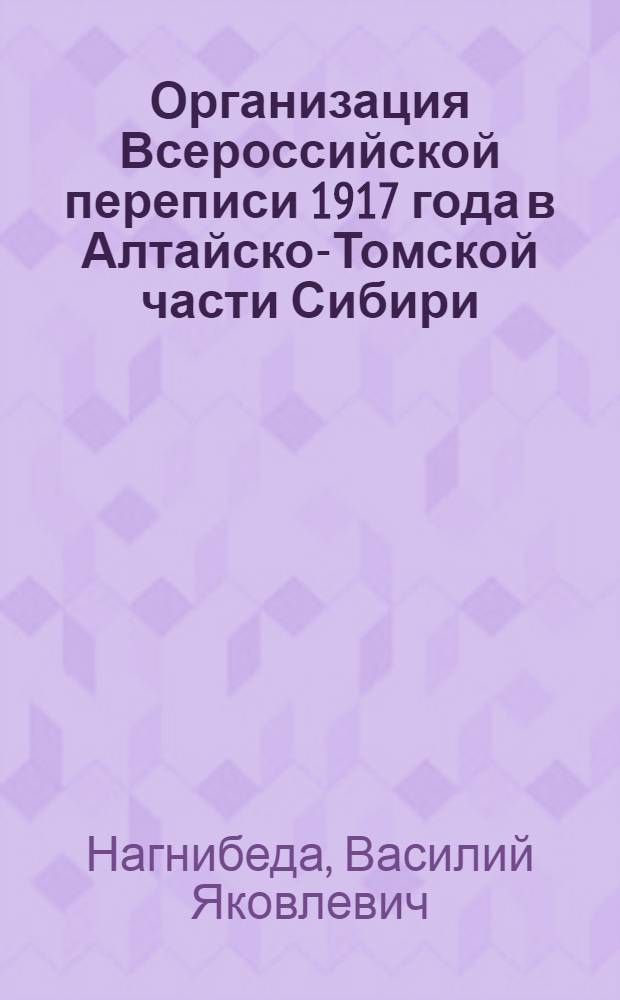 Организация Всероссийской переписи 1917 года в Алтайско-Томской части Сибири

Нагнибеда, Василий Яковлевич